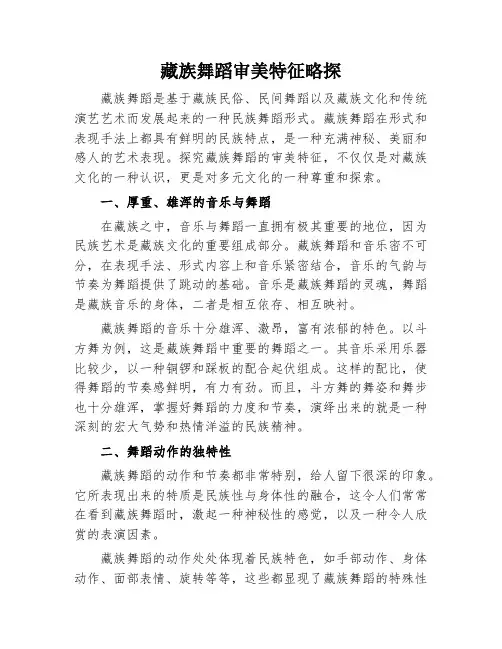 藏族舞蹈审美特征略探

藏族舞蹈是基于藏族民俗、民间舞蹈以及藏族文化和传统演艺艺术而发展起来的一种民族舞蹈形式。藏族舞蹈在形式和表现手法上都具有鲜明的民族特点，是一种充满神秘、美丽和感人的艺术表现。探究藏族舞蹈的审美特征，不仅仅是对藏族文化的一种认识，更是对多元文化的一种尊重和探索。

一、厚重、雄浑的音乐与舞蹈

在藏族之中，音乐与舞蹈一直拥有极其重要的地位，因为民族艺术是藏族文化的重要组成部分。藏族舞蹈和音乐密不可分，在表现手法、形式内容上和音乐紧密结合，音乐的气韵与节奏为舞蹈提供了跳动的基础。音乐是藏族舞蹈的灵魂，舞蹈是藏族音乐的身体，二者是相互依存、相互映衬。

藏族舞蹈的音乐十分雄浑、激昂，富有浓郁的特色。以斗方舞为例，这是藏族舞蹈中重要的舞蹈之一。其音乐采用乐器比较少，以一种铜锣和踩板的配合起伏组成。这样的配比，使得舞蹈的节奏感鲜明，有力有劲。而且，斗方舞的舞姿和舞步也十分雄浑，掌握好舞蹈的力度和节奏，演绎出来的就是一种深刻的宏大气势和热情洋溢的民族精神。

二、舞蹈动作的独特性

藏族舞蹈的动作和节奏都非常特别，给人留下很深的印象。它所表现出来的特质是民族性与身体性的融合，这令人们常常在看到藏族舞蹈时，激起一种神秘性的感觉，以及一种令人欣赏的表演因素。

藏族舞蹈的动作处处体现着民族特色，如手部动作、身体动作、面部表情、旋转等等，这些都显现了藏族舞蹈的特殊性